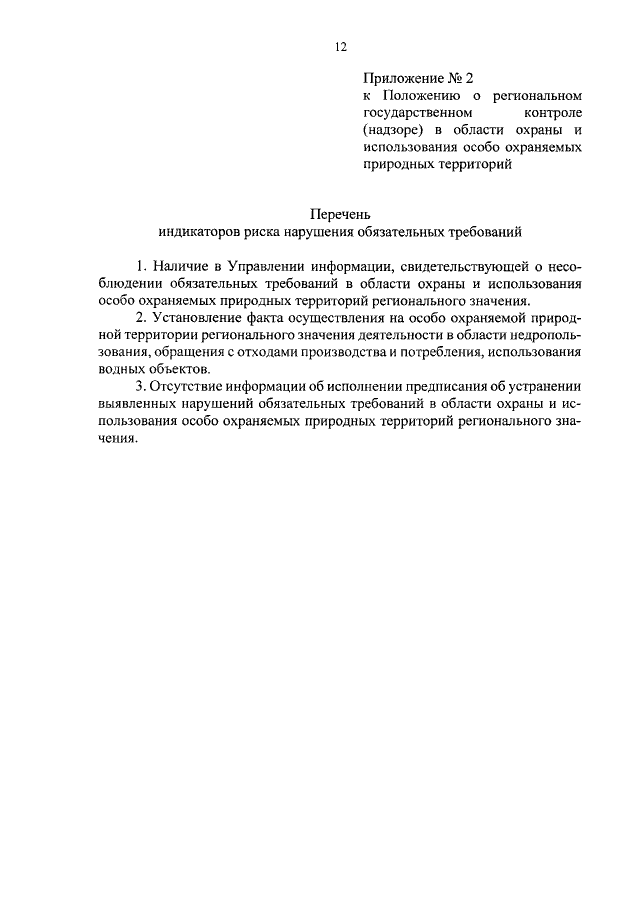 12

Приложение № 2
к Положению о региональном государственном контроле (надзоре) в области охраны и использования особо охраняемых природных территорий

Перечень
индикаторов риска нарушения обязательных требований

1. Наличие в Управлении информации, свидетельствующей о несоблюдении обязательных требований в области охраны и использования особо охраняемых природных территорий регионального значения.

2. Установление факта осуществления на особо охраняемой природной территории регионального значения деятельности в области недропользования, обращения с отходами производства и потребления, использования водных объектов.

3. Отсутствие информации об исполнении предписания об устранении выявленных нарушений обязательных требований в области охраны и использования особо охраняемых природных территорий регионального значения.